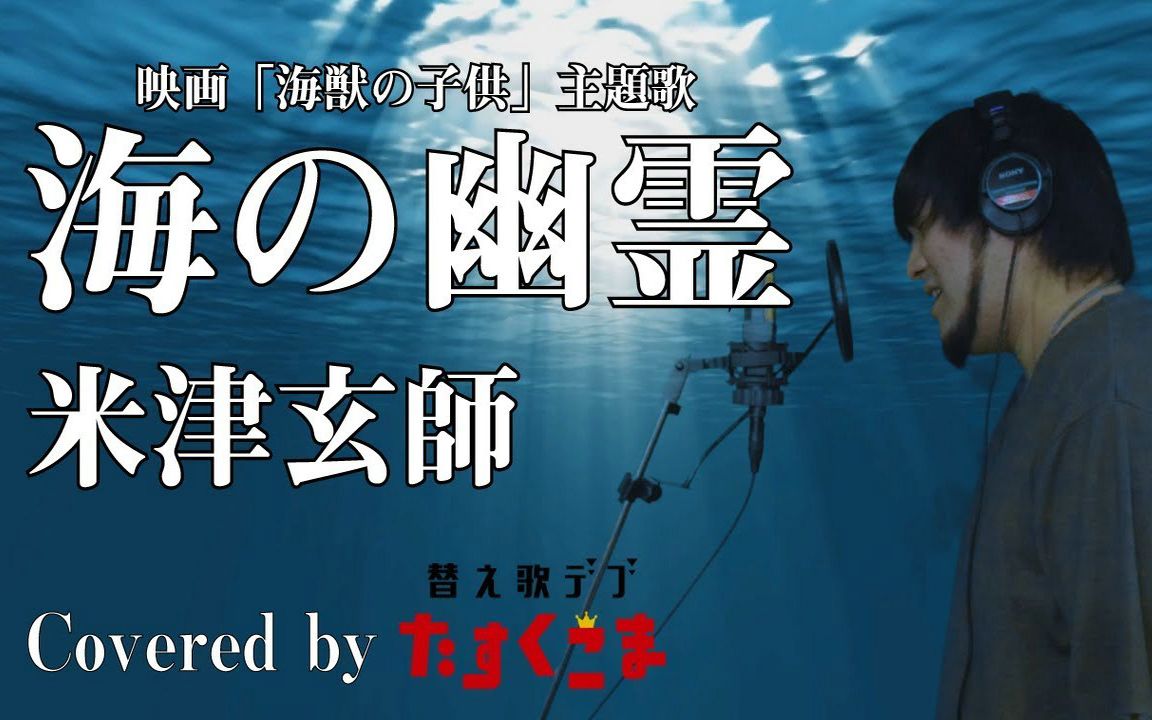 映画「海獣の子供」主題歌

海の幽霊

米津玄師

替え歌デブ

Covered by たすくこま

SONY